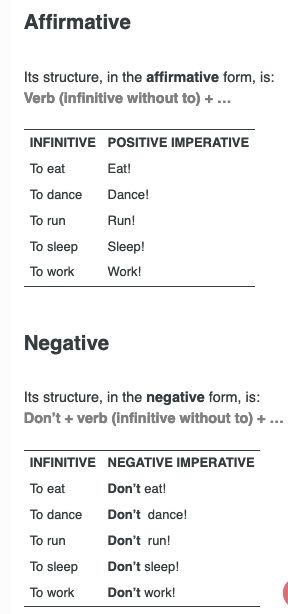 Affirmative

Its structure, in the affirmative form, is:
Verb (infinitive without to) + ...

| INFINITIVE | POSITIVE IMPERATIVE |
|---|---|
| To eat | Eat! |
| To dance | Dance! |
| To run | Run! |
| To sleep | Sleep! |
| To work | Work! |

Negative

Its structure, in the negative form, is:
Don't + verb (infinitive without to) + ...

| INFINITIVE | NEGATIVE IMPERATIVE |
|---|---|
| To eat | Don't eat! |
| To dance | Don't dance! |
| To run | Don't run! |
| To sleep | Don't sleep! |
| To work | Don't work! |